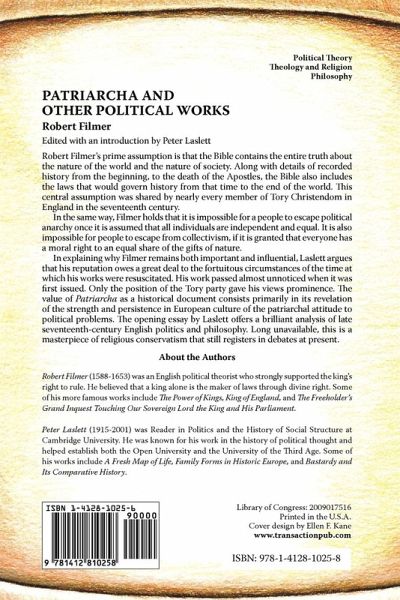 Political Theory
Theology and Religion
Philosophy

PATRIARCHA AND
OTHER POLITICAL WORKS

Robert Filmer

Edited with an introduction by Peter Laslett

Robert Filmer's prime assumption is that the Bible contains the entire truth about the nature of the world and the nature of society. Along with details of recorded history from the beginning, to the death of the Apostles, the Bible also includes the laws that would govern history from that time to the end of the world. This central assumption was shared by nearly every member of Tory Christendom in England in the seventeenth century.

In the same way, Filmer holds that it is impossible for a people to escape political anarchy once it is assumed that all individuals are independent and equal. It is also impossible for people to escape from collectivism, if it is granted that everyone has a moral right to an equal share of the gifts of nature.

In explaining why Filmer remains both important and influential, Laslett argues that his reputation owes a great deal to the fortuitous circumstances of the time at which his works were resuscitated. His work passed almost unnoticed when it was first issued. Only the position of the Tory party gave his views prominence. The value of Patriarcha as a historical document consists primarily in its revelation of the strength and persistence in European culture of the patriarchal attitude to political problems. The opening essay by Laslett offers a brilliant analysis of late seventeenth-century English politics and philosophy. Long unavailable, this is a masterpiece of religious conservatism that still registers in debates at present.

About the Authors

Robert Filmer (1588-1653) was an English political theorist who strongly supported the king's right to rule. He believed that a king alone is the maker of laws through divine right. Some of his more famous works include The Power of Kings, King of England, and The Freeholder's Grand Inquest Touching Our Sovereign Lord the King and His Parliament.

Peter Laslett (1915-2001) was Reader in Politics and the History of Social Structure at Cambridge University. He was known for his work in the history of political thought and helped establish both the Open University and the University of the Third Age. Some of his works include A Fresh Map of Life, Family Forms in Historic Europe, and Bastardy and Its Comparative History.

ISBN 1-4128-1025-6
90000
9 781412 810258

Library of Congress: 2009017516
Printed in the U.S.A.
Cover design by Ellen F. Kane
www.transactionpub.com

ISBN: 978-1-4128-1025-8